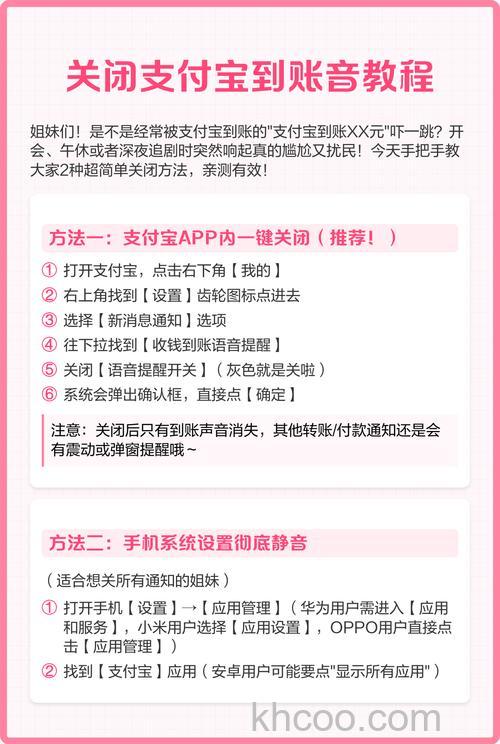 关闭支付宝到账音教程

姐妹们！是不是经常被支付宝到账的"支付宝到账XX元"吓一跳？开会、午休或者深夜追剧时突然响起真的尴尬又扰民！今天手把手教大家2种超简单关闭方法，亲测有效！

方法一：支付宝APP内一键关闭（推荐！）

① 打开支付宝，点击右下角【我的】
② 右上角找到【设置】齿轮图标点进去
③ 选择【新消息通知】选项
④ 往下拉找到【收钱到账语音提醒】
⑤ 关闭【语音提醒开关】（灰色就是关啦）
⑥ 系统会弹出确认框，直接点【确定】

注意：关闭后只有到账声音消失，其他转账/付款通知还是会有震动或弹窗提醒哦～

方法二：手机系统设置彻底静音

（适合想关所有通知的姐妹）

① 打开手机【设置】→【应用管理】（华为用户需进入【应用和服务】，小米用户选择【应用设置】，OPPO用户直接点击【应用管理】）
② 找到【支付宝】应用（安卓用户可能要点"显示所有应用"）

khcoo.com